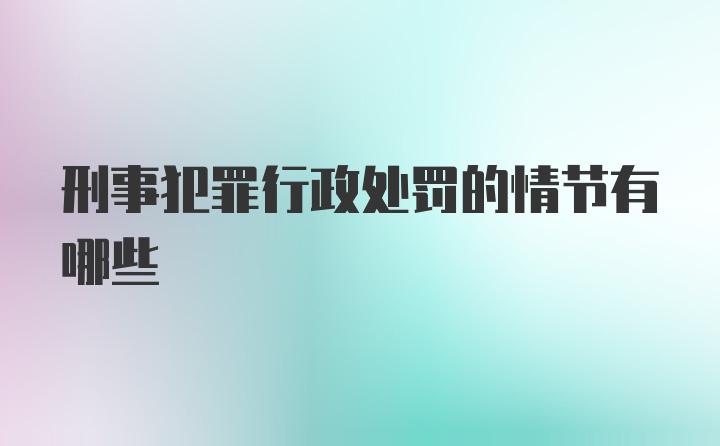 刑事犯罪行政处罚的情节有哪些